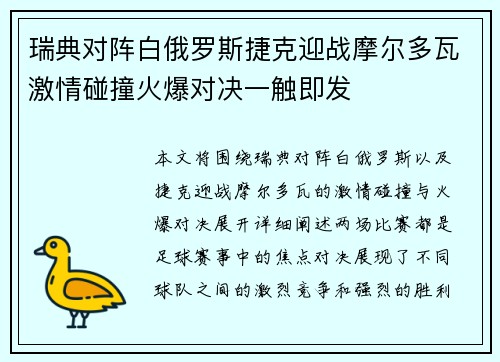 瑞典对阵白俄罗斯捷克迎战摩尔多瓦激情碰撞火爆对决一触即发

本文将围绕瑞典对阵白俄罗斯以及捷克迎战摩尔多瓦的激情碰撞与火爆对决展开详细阐述两场比赛都是足球赛事中的焦点对决展现了不同球队之间的激烈竞争和强烈的胜利